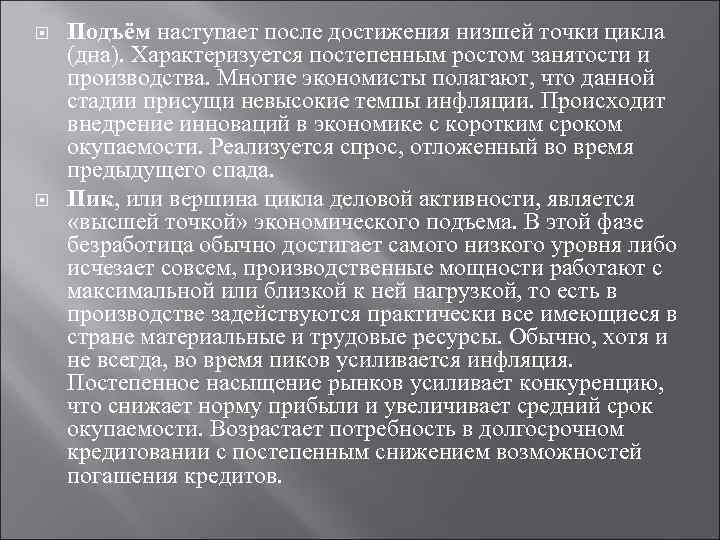 Подъём наступает после достижения низшей точки цикла (дна). Характеризуется постепенным ростом занятости и производства. Многие экономисты полагают, что данной стадии присущи невысокие темпы инфляции. Происходит внедрение инноваций в экономике с коротким сроком окупаемости. Реализуется спрос, отложенный во время предыдущего спада.

Пик, или вершина цикла деловой активности, является «высшей точкой» экономического подъема. В этой фазе безработица обычно достигает самого низкого уровня либо исчезает совсем, производственные мощности работают с максимальной или близкой к ней нагрузкой, то есть в производстве задействуются практически все имеющиеся в стране материальные и трудовые ресурсы. Обычно, хотя и не всегда, во время пиков усиливается инфляция. Постепенное насыщение рынков усиливает конкуренцию, что снижает норму прибыли и увеличивает средний срок окупаемости. Возрастает потребность в долгосрочном кредитовании с постепенным снижением возможностей погашения кредитов.